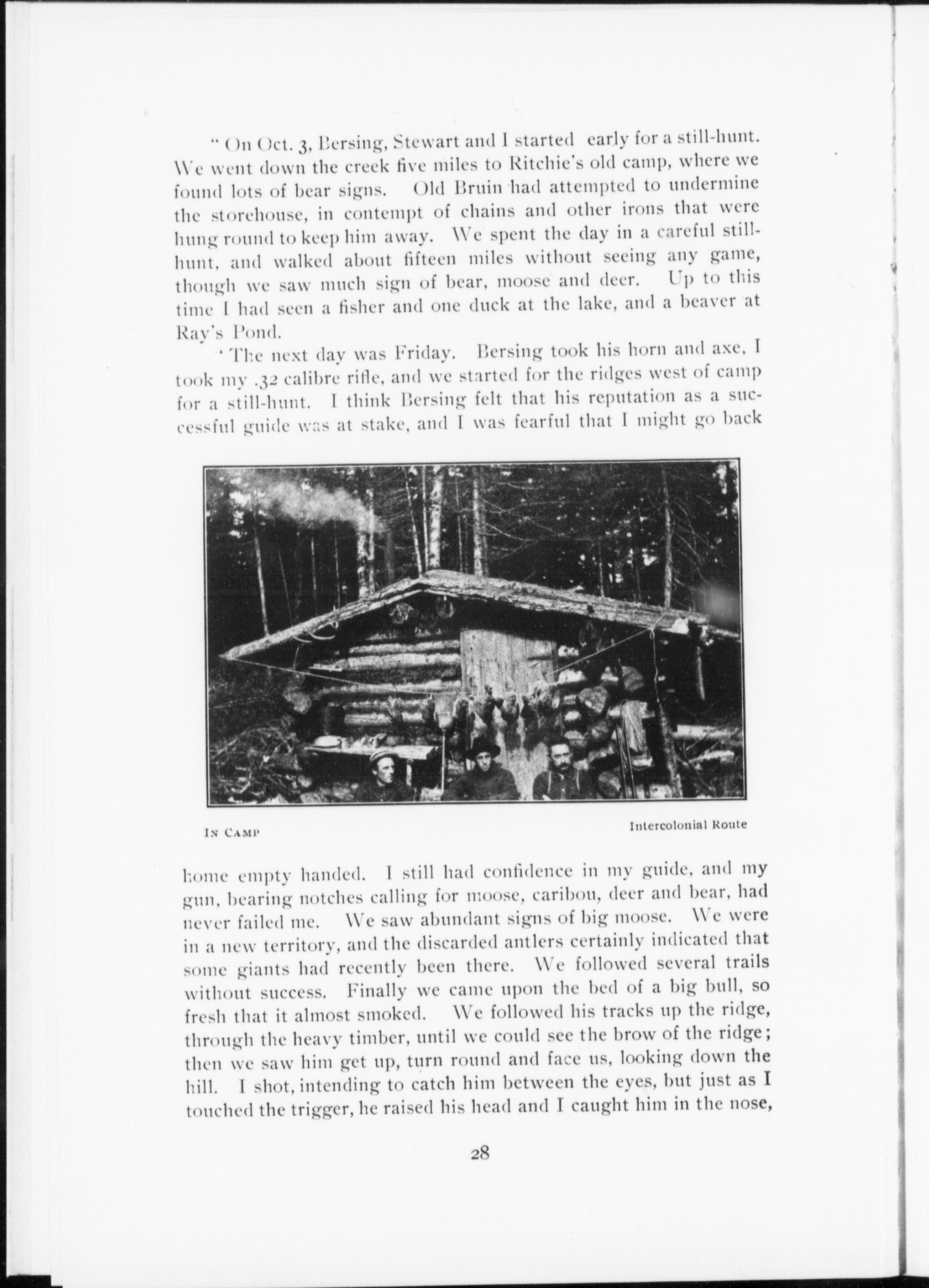 " On Oct. 3, Bersing, Stewart and I started early for a still-hunt. We went down the creek five miles to Ritchie's old camp, where we found lots of bear signs. Old Bruin had attempted to undermine the storehouse, in contempt of chains and other irons that were hung round to keep him away. We spent the day in a careful still-hunt, and walked about fifteen miles without seeing any game, though we saw much sign of bear, moose and deer. Up to this time I had seen a fisher and one duck at the lake, and a beaver at Ray's Pond.

' The next day was Friday. Bersing took his horn and axe, I took my .32 calibre rifle, and we started for the ridges west of camp for a still-hunt. I think Bersing felt that his reputation as a successful guide was at stake, and I was fearful that I might go back

IN CAMP

Intercolonial Route

home empty handed. I still had confidence in my guide, and my gun, bearing notches calling for moose, caribou, deer and bear, had never failed me. We saw abundant signs of big moose. We were in a new territory, and the discarded antlers certainly indicated that some giants had recently been there. We followed several trails without success. Finally we came upon the bed of a big bull, so fresh that it almost smoked. We followed his tracks up the ridge, through the heavy timber, until we could see the brow of the ridge; then we saw him get up, turn round and face us, looking down the hill. I shot, intending to catch him between the eyes, but just as I touched the trigger, he raised his head and I caught him in the nose,

28